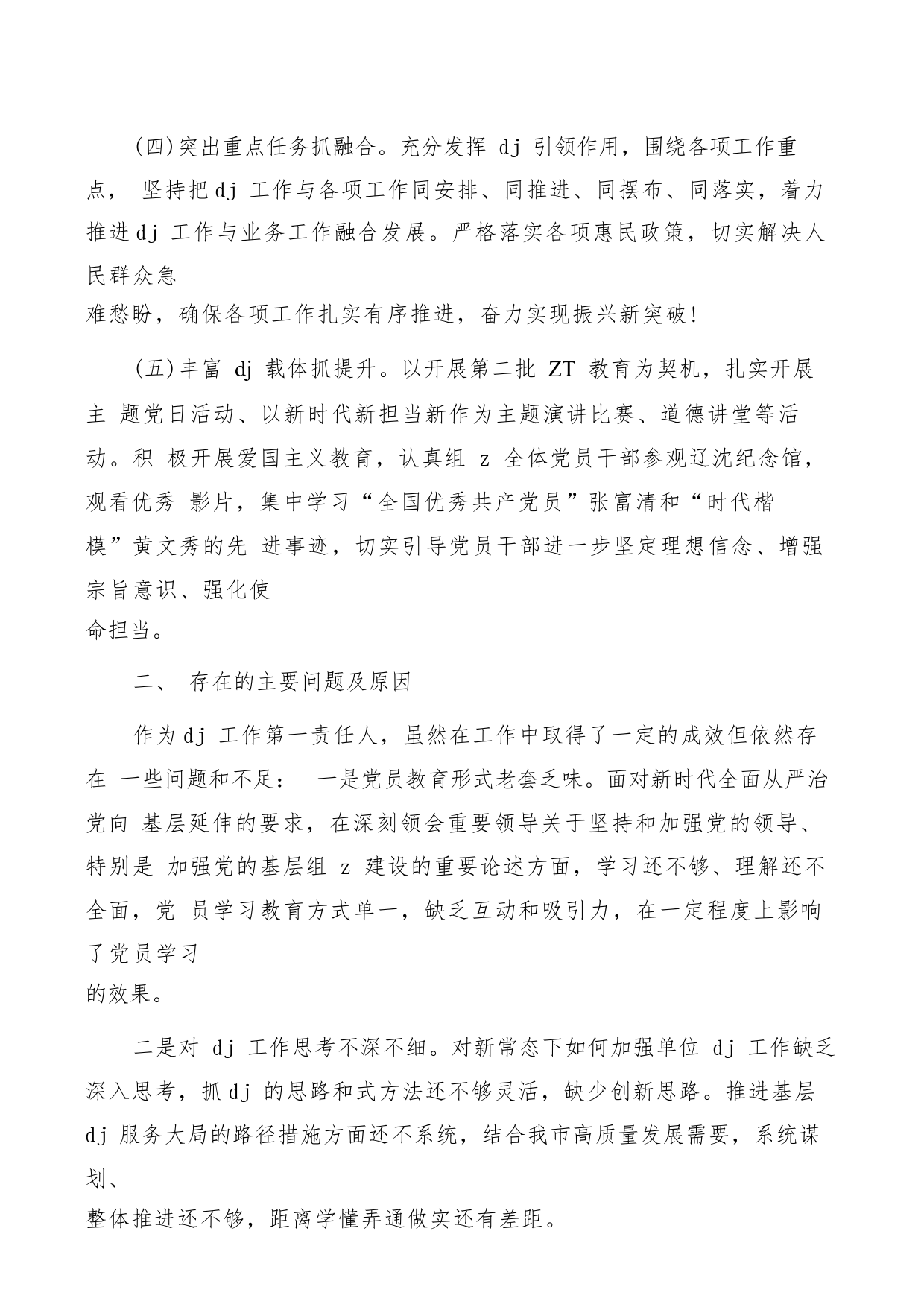 (四)突出重点任务抓融合。充分发挥 dj 引领作用，围绕各项工作重点， 坚持把dj 工作与各项工作同安排、同推进、同摆布、同落实，着力推进dj 工作与业务工作融合发展。严格落实各项惠民政策，切实解决人民群众急难愁盼，确保各项工作扎实有序推进，奋力实现振兴新突破!

(五)丰富 dj 载体抓提升。以开展第二批 ZT 教育为契机，扎实开展主 题党日活动、以新时代新担当新作为主题演讲比赛、道德讲堂等活动。积 极开展爱国主义教育，认真组 z 全体党员干部参观辽沈纪念馆，观看优秀 影片，集中学习“全国优秀共产党员”张富清和“时代楷模”黄文秀的先 进事迹，切实引导党员干部进一步坚定理想信念、增强宗旨意识、强化使命担当。

二、 存在的主要问题及原因

作为dj 工作第一责任人，虽然在工作中取得了一定的成效但依然存在 一些问题和不足： 一是党员教育形式老套乏味。面对新时代全面从严治党向 基层延伸的要求，在深刻领会重要领导关于坚持和加强党的领导、特别是 加强党的基层组 z 建设的重要论述方面，学习还不够、理解还不全面，党 员学习教育方式单一，缺乏互动和吸引力，在一定程度上影响了党员学习的效果。

二是对 dj 工作思考不深不细。对新常态下如何加强单位 dj 工作缺乏深入思考，抓dj 的思路和式方法还不够灵活，缺少创新思路。推进基层dj 服务大局的路径措施方面还不系统，结合我市高质量发展需要，系统谋划、整体推进还不够，距离学懂弄通做实还有差距。